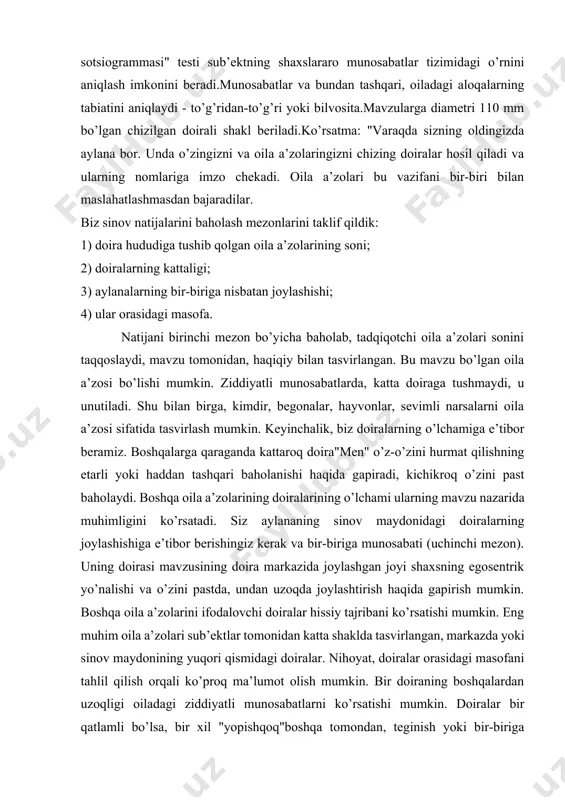 sotsiogrammasi" testi sub'ektning shaxslararo munosabatlar tizimidagi o'rnini aniqlash imkonini beradi.Munosabatlar va bundan tashqari, oiladagi aloqalarning tabiatini aniqlaydi - to'g'ridan-to'g'ri yoki bilvosita.Mavzularga diametri 110 mm bo'lgan chizilgan doirali shakl beriladi.Ko'rsatma: "Varaqda sizning oldingizda aylana bor. Unda o'zingizni va oila a'zolaringizni chizing doiralar hosil qiladi va ularning nomlariga imzo chekadi. Oila a'zolari bu vazifani bir-biri bilan maslahatlashmasdan bajaradilar.

Biz sinov natijalarini baholash mezonlarini taklif qildik:

1) doira hududiga tushib qolgan oila a'zolarining soni;

2) doiralarning kattaligi;

3) aylanalarning bir-biriga nisbatan joylashishi;

4) ular orasidagi masofa.

Natijani birinchi mezon bo'yicha baholab, tadqiqotchi oila a'zolari sonini taqqoslaydi, mavzu tomonidan, haqiqiy bilan tasvirlangan. Bu mavzu bo'lgan oila a'zosi bo'lishi mumkin. Ziddiyatli munosabatlarda, katta doiraga tushmaydi, u unutiladi. Shu bilan birga, kimdir, begonalar, hayvonlar, sevimli narsalarni oila a'zosi sifatida tasvirlash mumkin. Keyinchalik, biz doiralarning o'lchamiga e'tibor beramiz. Boshqalarga qaraganda kattaroq doira"Men" o'z-o'zini hurmat qilishning etarli yoki haddan tashqari baholanishi haqida gapiradi, kichikroq o'zini past baholaydi. Boshqa oila a'zolarining doiralarining o'lchami ularning mavzu nazarida muhimligini ko'rsatadi. Siz aylananing sinov maydonidagi doiralarning joylashishiga e'tibor berishingiz kerak va bir-biriga munosabati (uchinchi mezon). Uning doirasi mavzusining doira markazida joylashgan joyi shaxsning egosentrik yo'nalishi va o'zini pastda, undan uzoqda joylashtirish haqida gapirish mumkin. Boshqa oila a'zolarini ifodalovchi doiralar hissiy tajribani ko'rsatishi mumkin. Eng muhim oila a'zolari sub'ektlar tomonidan katta shaklda tasvirlangan, markazda yoki sinov maydonining yuqori qismidagi doiralar. Nihoyat, doiralar orasidagi masofani tahlil qilish orqali ko'proq ma'lumot olish mumkin. Bir doiraning boshqalardan uzoqligi oiladagi ziddiyatli munosabatlarni ko'rsatishi mumkin. Doiralar bir qatlamli bo'lsa, bir xil "yopishqoq"boshqa tomondan, teginish yoki bir-biriga